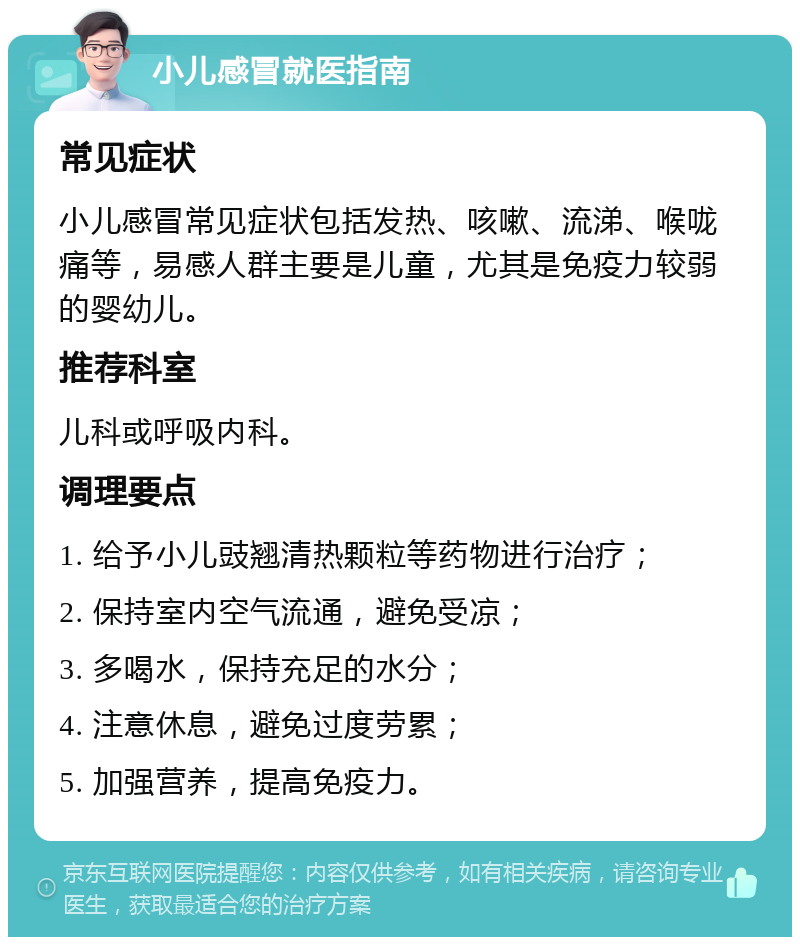 小儿感冒就医指南

常见症状

小儿感冒常见症状包括发热、咳嗽、流涕、喉咙痛等，易感人群主要是儿童，尤其是免疫力较弱的婴幼儿。

推荐科室

儿科或呼吸内科。

调理要点

1. 给予小儿豉翘清热颗粒等药物进行治疗；

2. 保持室内空气流通，避免受凉；

3. 多喝水，保持充足的水分；

4. 注意休息，避免过度劳累；

5. 加强营养，提高免疫力。

京东互联网医院提醒您：内容仅供参考，如有相关疾病，请咨询专业医生，获取最适合您的治疗方案